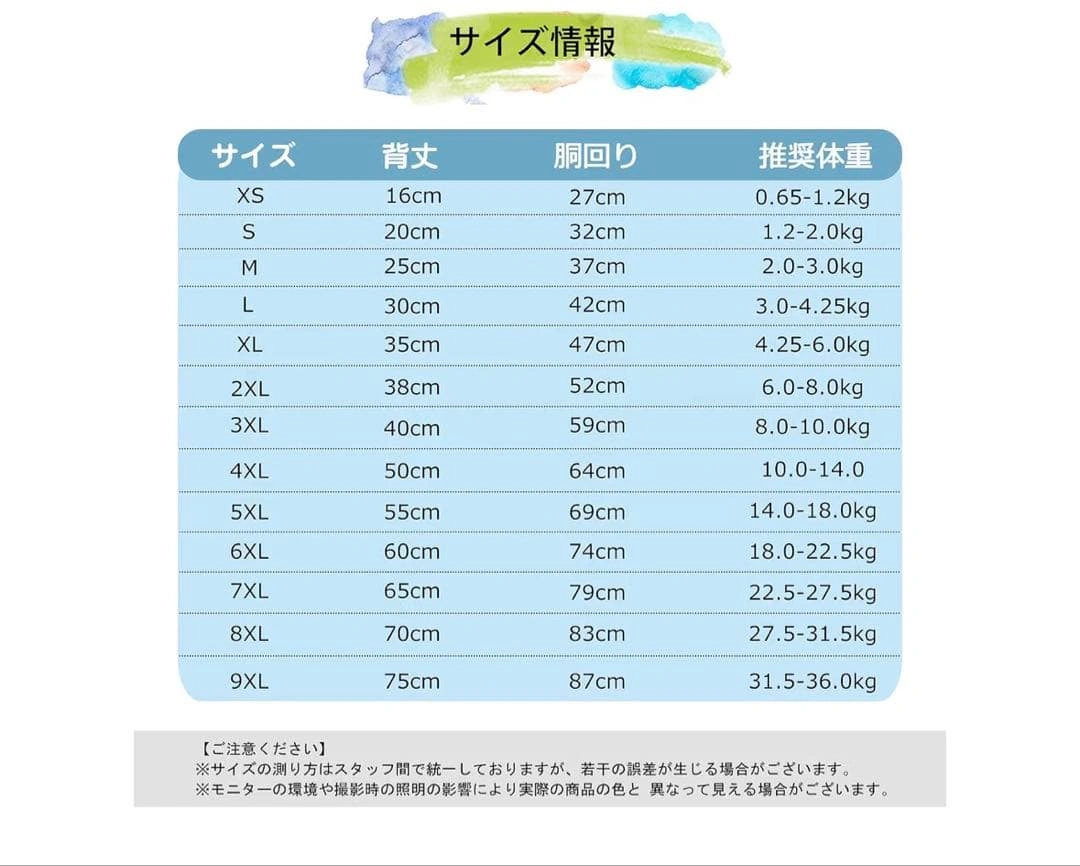 サイズ情報

| サイズ | 背丈 | 胴回り | 推奨体重 |
|---|---|---|---|
| XS | 16cm | 27cm | 0.65-1.2kg |
| S | 20cm | 32cm | 1.2-2.0kg |
| M | 25cm | 37cm | 2.0-3.0kg |
| L | 30cm | 42cm | 3.0-4.25kg |
| XL | 35cm | 47cm | 4.25-6.0kg |
| 2XL | 38cm | 52cm | 6.0-8.0kg |
| 3XL | 40cm | 59cm | 8.0-10.0kg |
| 4XL | 50cm | 64cm | 10.0-14.0 |
| 5XL | 55cm | 69cm | 14.0-18.0kg |
| 6XL | 60cm | 74cm | 18.0-22.5kg |
| 7XL | 65cm | 79cm | 22.5-27.5kg |
| 8XL | 70cm | 83cm | 27.5-31.5kg |
| 9XL | 75cm | 87cm | 31.5-36.0kg |

【ご注意ください】
※サイズの測り方はスタッフ間で統一しておりますが、若干の誤差が生じる場合がございます。
※モニターの環境や撮影時の照明の影響により実際の商品の色と 異なって見える場合がございます。